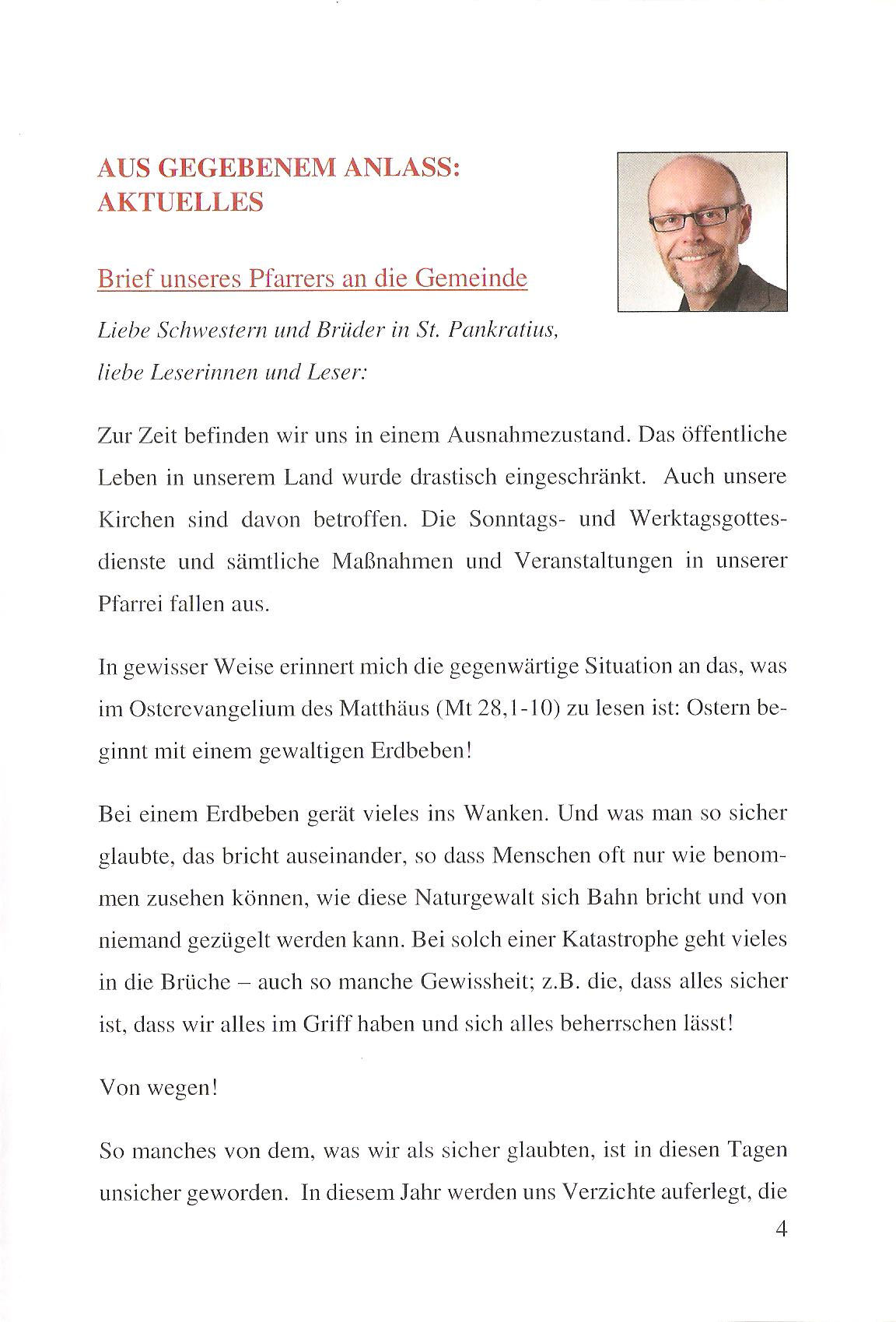 AUS GEGEBENEM ANLASS:
AKTUELLES

Brief unseres Pfarrers an die Gemeinde

Liebe Schwestern und Brüder in St. Pankratius,
liebe Leserinnen und Leser:

Zur Zeit befinden wir uns in einem Ausnahmezustand. Das öffentliche Leben in unserem Land wurde drastisch eingeschränkt. Auch unsere Kirchen sind davon betroffen. Die Sonntags- und Werktagsgottesdienste und sämtliche Maßnahmen und Veranstaltungen in unserer Pfarrei fallen aus.

In gewisser Weise erinnert mich die gegenwärtige Situation an das, was im Osterevangelium des Matthäus (Mt 28,1-10) zu lesen ist: Ostern beginnt mit einem gewaltigen Erdbeben!

Bei einem Erdbeben gerät vieles ins Wanken. Und was man so sicher glaubte, das bricht auseinander, so dass Menschen oft nur wie benommen zusehen können, wie diese Naturgewalt sich Bahn bricht und von niemand gezügelt werden kann. Bei solch einer Katastrophe geht vieles in die Brüche – auch so manche Gewissheit; z.B. die, dass alles sicher ist, dass wir alles im Griff haben und sich alles beherrschen lässt!

Von wegen!

So manches von dem, was wir als sicher glaubten, ist in diesen Tagen unsicher geworden. In diesem Jahr werden uns Verzichte auferlegt, die

4